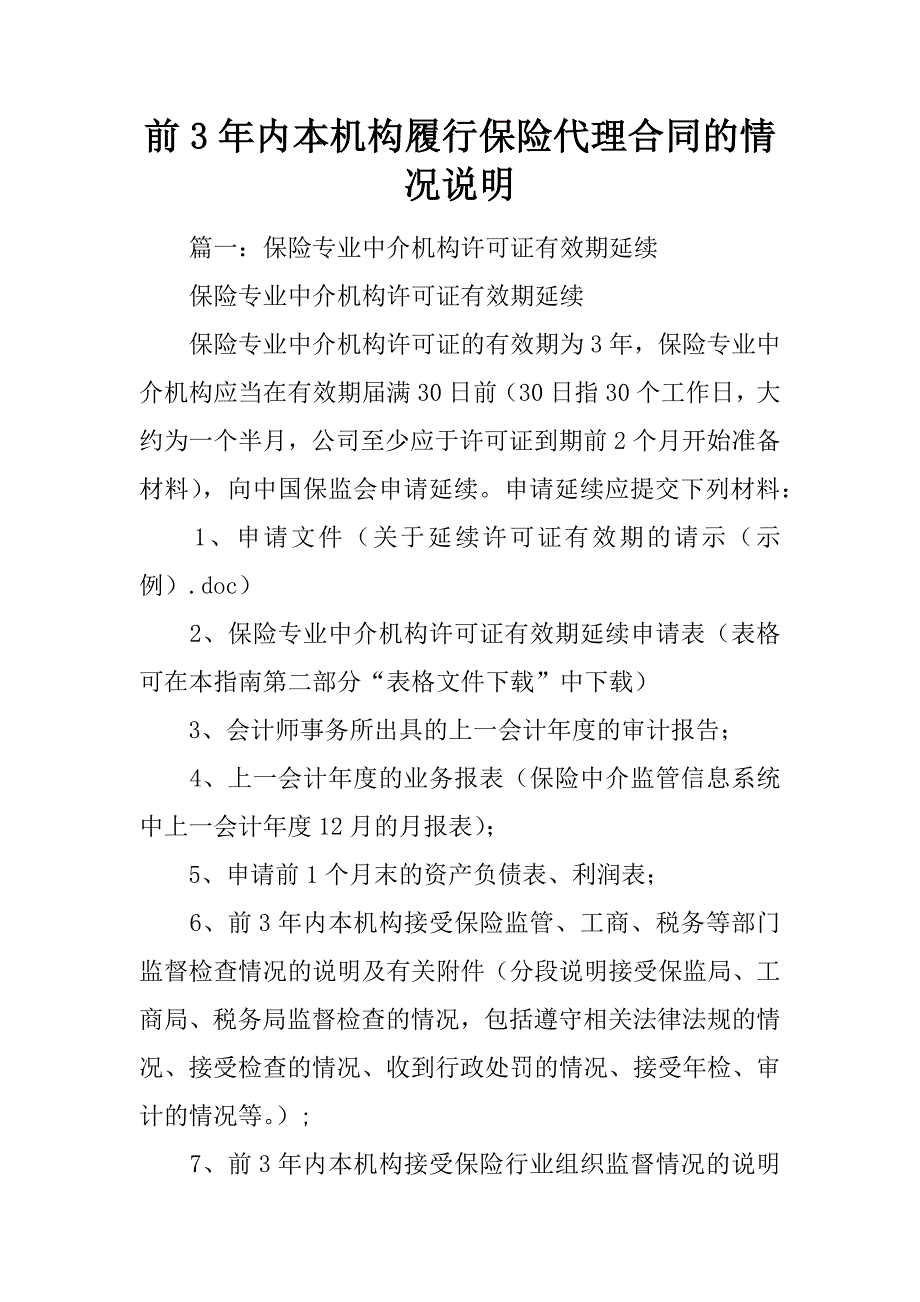 前3年内本机构履行保险代理合同的情况说明

篇一：保险专业中介机构许可证有效期延续

保险专业中介机构许可证有效期延续

保险专业中介机构许可证的有效期为3年，保险专业中介机构应当在有效期届满30日前（30日指30个工作日，大约为一个半月，公司至少应于许可证到期前2个月开始准备材料），向中国保监会申请延续。申请延续应提交下列材料：

1、申请文件（关于延续许可证有效期的请示（示例）.doc）

2、保险专业中介机构许可证有效期延续申请表（表格可在本指南第二部分“表格文件下载”中下载）

3、会计师事务所出具的上一会计年度的审计报告；

4、上一会计年度的业务报表（保险中介监管信息系统中上一会计年度12月的月报表）；

5、申请前1个月末的资产负债表、利润表；

6、前3年内本机构接受保险监管、工商、税务等部门监督检查情况的说明及有关附件（分段说明接受保监局、工商局、税务局监督检查的情况，包括遵守相关法律法规的情况、接受检查的情况、收到行政处罚的情况、接受年检、审计的情况等。）；

7、前3年内本机构接受保险行业组织监督情况的说明